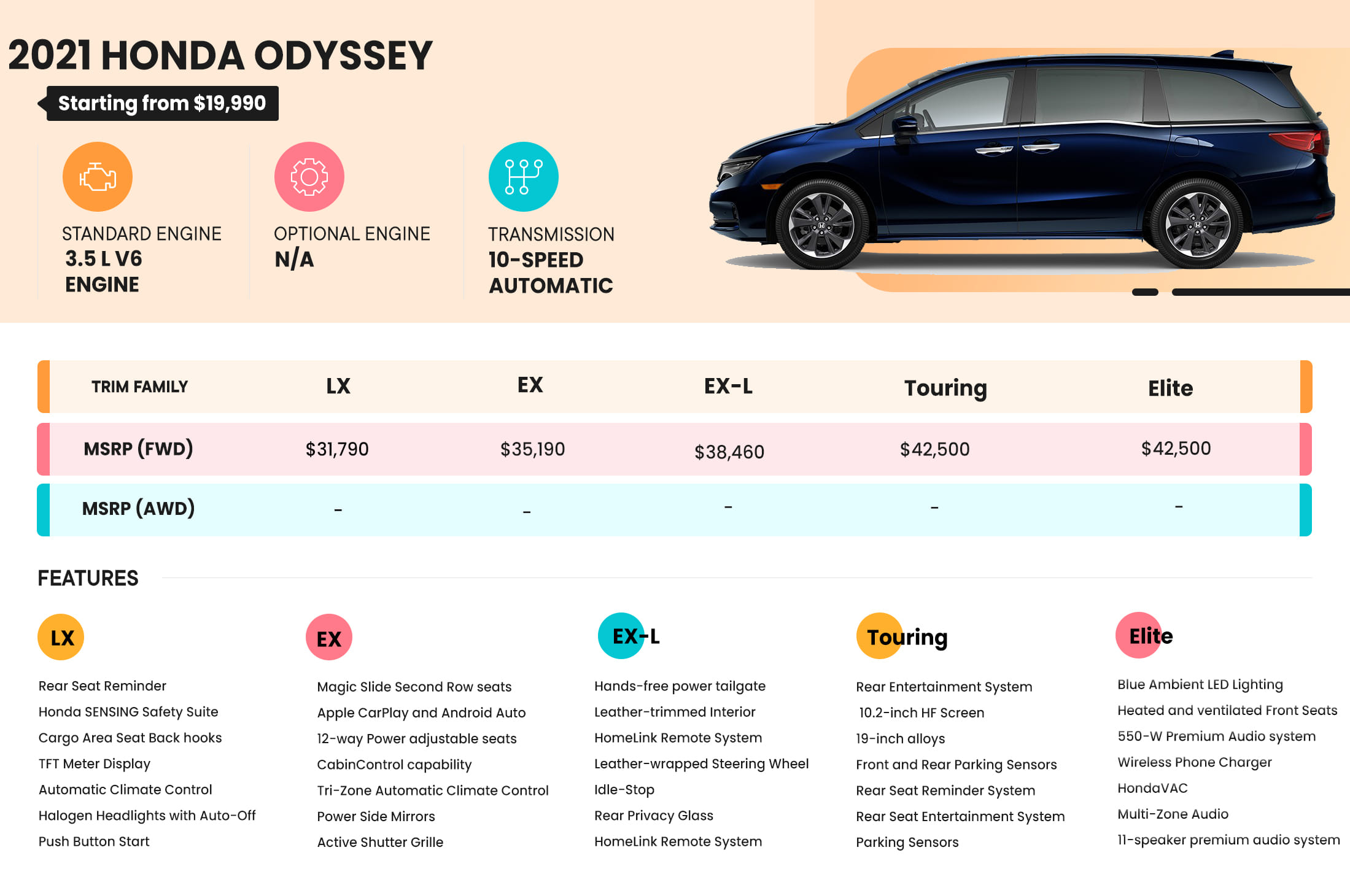 2021 HONDA ODYSSEY

Starting from $19,990

STANDARD ENGINE
3.5 L V6 ENGINE

OPTIONAL ENGINE
N/A

TRANSMISSION
10-SPEED AUTOMATIC

| TRIM FAMILY | LX | EX | EX-L | Touring | Elite |
|---|---|---|---|---|---|
| MSRP (FWD) | $31,790 | $35,190 | $38,460 | $42,500 | $42,500 |
| MSRP (AWD) | - | - | - | - | - |

FEATURES

LX
Rear Seat Reminder
Honda SENSING Safety Suite
Cargo Area Seat Back hooks
TFT Meter Display
Automatic Climate Control
Halogen Headlights with Auto-Off
Push Button Start

EX
Magic Slide Second Row seats
Apple CarPlay and Android Auto
12-way Power adjustable seats
CabinControl capability
Tri-Zone Automatic Climate Control
Power Side Mirrors
Active Shutter Grille

EX-L
Hands-free power tailgate
Leather-trimmed Interior
HomeLink Remote System
Leather-wrapped Steering Wheel
Idle-Stop
Rear Privacy Glass
HomeLink Remote System

Touring
Rear Entertainment System
10.2-inch HF Screen
19-inch alloys
Front and Rear Parking Sensors
Rear Seat Reminder System
Rear Seat Entertainment System
Parking Sensors

Elite
Blue Ambient LED Lighting
Heated and ventilated Front Seats
550-W Premium Audio system
Wireless Phone Charger
HondaVAC
Multi-Zone Audio
11-speaker premium audio system